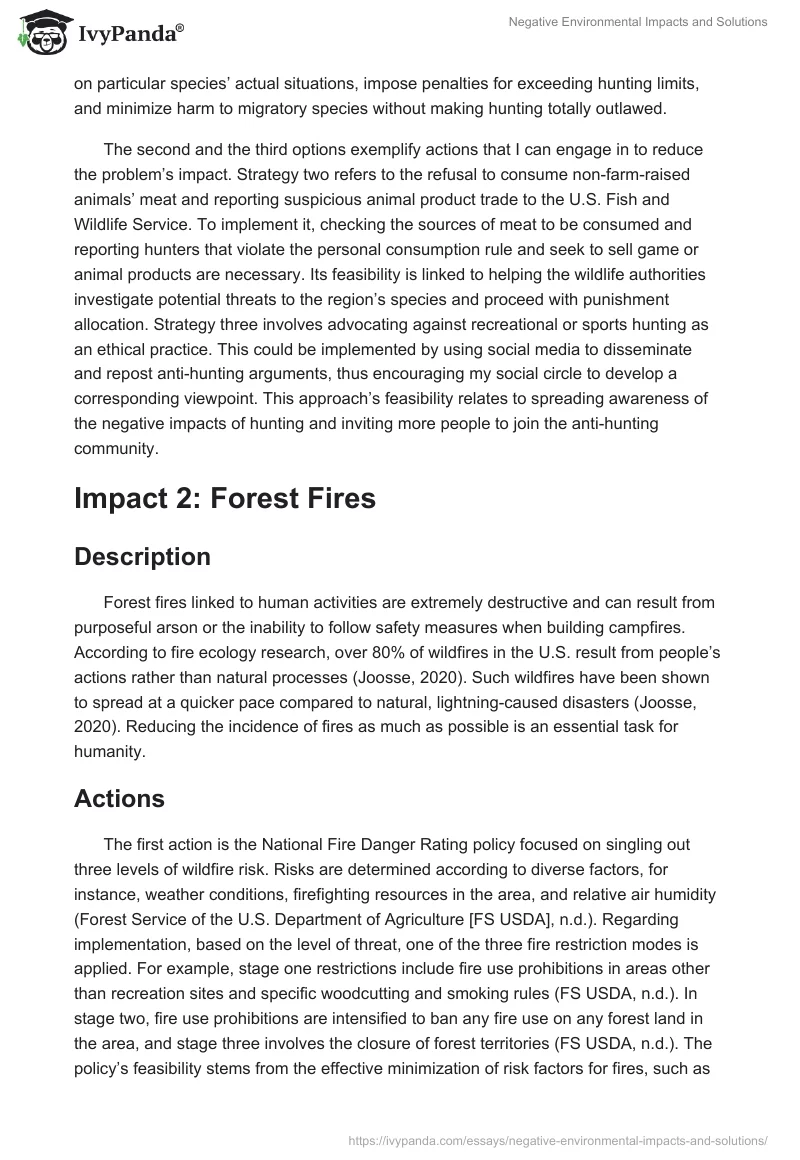 IvyPanda®

Negative Environmental Impacts and Solutions

on particular species' actual situations, impose penalties for exceeding hunting limits, and minimize harm to migratory species without making hunting totally outlawed.

The second and the third options exemplify actions that I can engage in to reduce the problem's impact. Strategy two refers to the refusal to consume non-farm-raised animals' meat and reporting suspicious animal product trade to the U.S. Fish and Wildlife Service. To implement it, checking the sources of meat to be consumed and reporting hunters that violate the personal consumption rule and seek to sell game or animal products are necessary. Its feasibility is linked to helping the wildlife authorities investigate potential threats to the region's species and proceed with punishment allocation. Strategy three involves advocating against recreational or sports hunting as an ethical practice. This could be implemented by using social media to disseminate and repost anti-hunting arguments, thus encouraging my social circle to develop a corresponding viewpoint. This approach's feasibility relates to spreading awareness of the negative impacts of hunting and inviting more people to join the anti-hunting community.

Impact 2: Forest Fires

Description

Forest fires linked to human activities are extremely destructive and can result from purposeful arson or the inability to follow safety measures when building campfires. According to fire ecology research, over 80% of wildfires in the U.S. result from people's actions rather than natural processes (Joosse, 2020). Such wildfires have been shown to spread at a quicker pace compared to natural, lightning-caused disasters (Joosse, 2020). Reducing the incidence of fires as much as possible is an essential task for humanity.

Actions

The first action is the National Fire Danger Rating policy focused on singling out three levels of wildfire risk. Risks are determined according to diverse factors, for instance, weather conditions, firefighting resources in the area, and relative air humidity (Forest Service of the U.S. Department of Agriculture [FS USDA], n.d.). Regarding implementation, based on the level of threat, one of the three fire restriction modes is applied. For example, stage one restrictions include fire use prohibitions in areas other than recreation sites and specific woodcutting and smoking rules (FS USDA, n.d.). In stage two, fire use prohibitions are intensified to ban any fire use on any forest land in the area, and stage three involves the closure of forest territories (FS USDA, n.d.). The policy's feasibility stems from the effective minimization of risk factors for fires, such as

https://ivypanda.com/essays/negative-environmental-impacts-and-solutions/